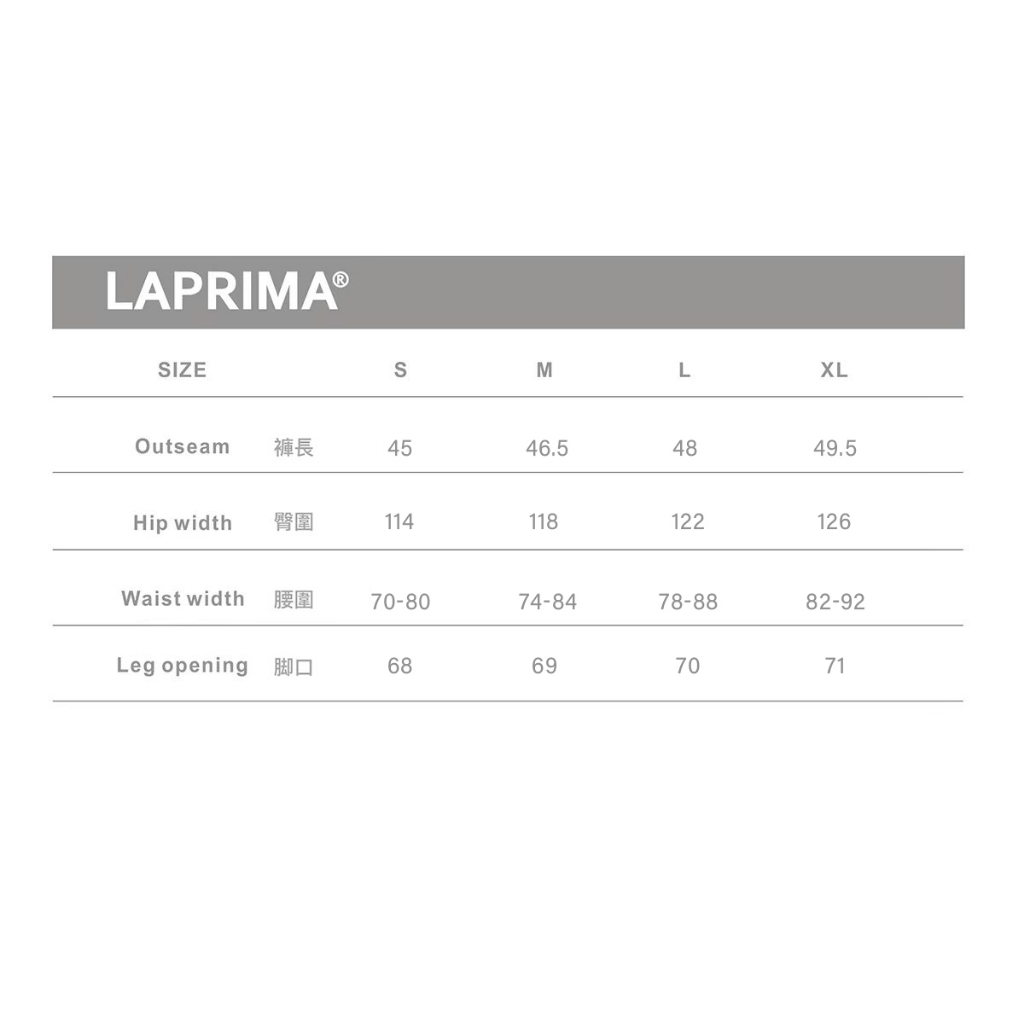 LAPRIMA®

| SIZE | | S | M | L | XL |
|---|---|---|---|---|---|
| Outseam | 褲長 | 45 | 46.5 | 48 | 49.5 |
| Hip width | 臀圍 | 114 | 118 | 122 | 126 |
| Waist width | 腰圍 | 70-80 | 74-84 | 78-88 | 82-92 |
| Leg opening | 腳口 | 68 | 69 | 70 | 71 |